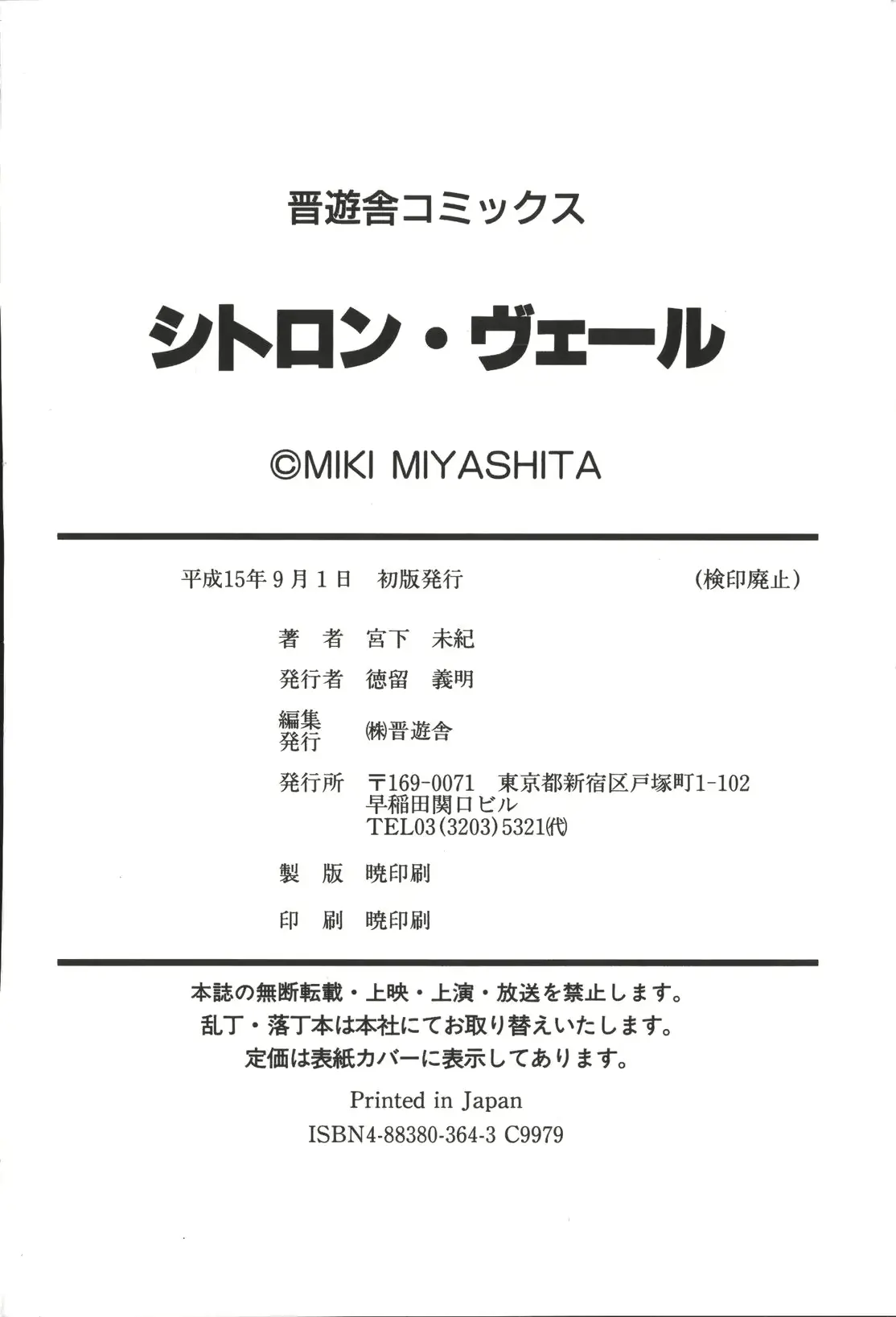 晋遊舎コミックス

シトロン・ヴェール

©MIKI MIYASHITA

平成15年9月1日　初版発行　（検印廃止）

著　者　宮下　未紀

発行者　徳留　義明

編集発行　㈱晋遊舎

発行所　〒169-0071　東京都新宿区戸塚町1-102 早稲田関口ビル TEL03(3203)5321㈹

製　版　暁印刷

印　刷　暁印刷

本誌の無断転載・上映・上演・放送を禁止します。
乱丁・落丁本は本社にてお取り替えいたします。
定価は表紙カバーに表示してあります。

Printed in Japan
ISBN4-88380-364-3 C9979